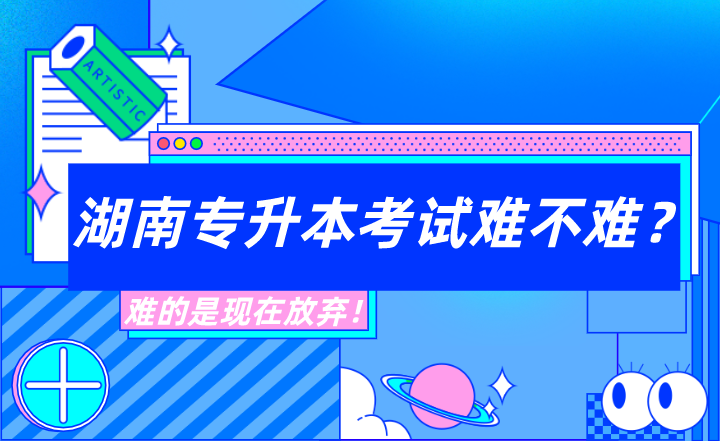 ARTISTIC

湖南专升本考试难不难？

难的是现在放弃！